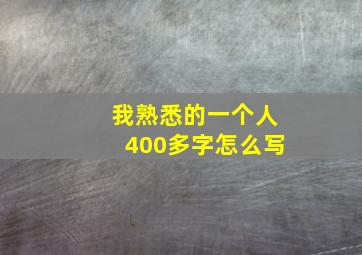 我熟悉的一个人
400多字怎么写